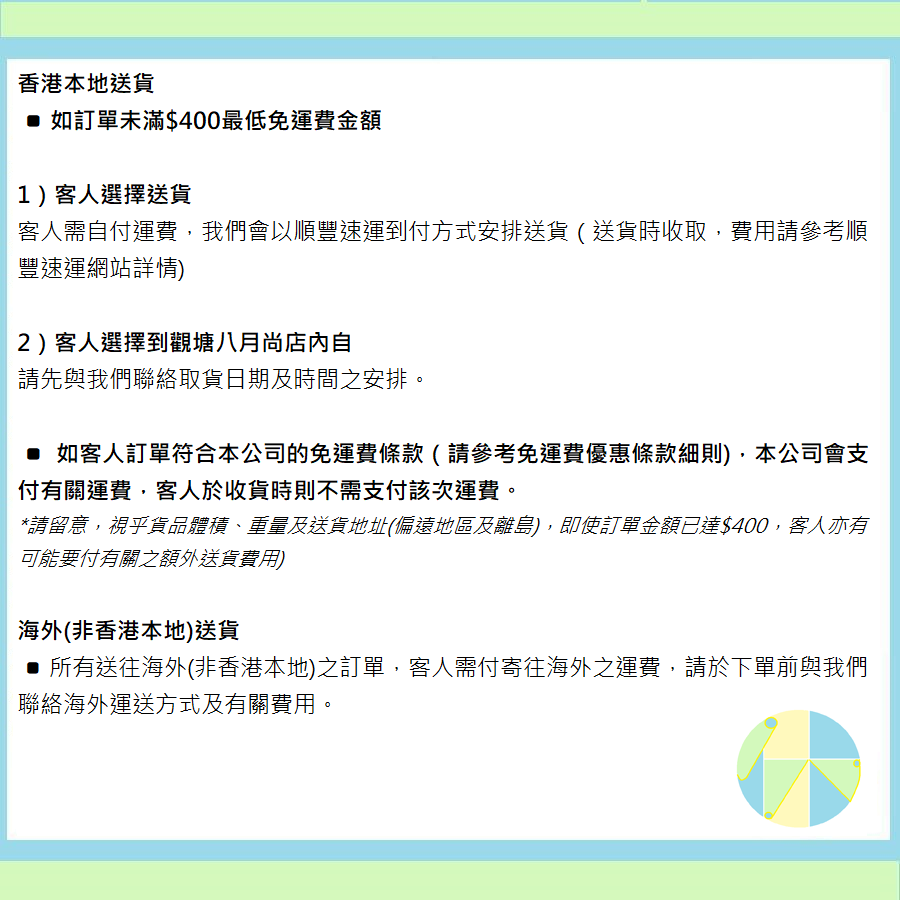 香港本地送貨

• 如訂單未滿$400最低免運費金額

1）客人選擇送貨

客人需自付運費，我們會以順豐速運到付方式安排送貨（送貨時收取，費用請參考順豐速運網站詳情)

2）客人選擇到觀塘八月尚店內自

請先與我們聯絡取貨日期及時間之安排。

• 如客人訂單符合本公司的免運費條款（請參考免運費優惠條款細則)，本公司會支付有關運費，客人於收貨時則不需支付該次運費。

*請留意，視乎貨品體積、重量及送貨地址(偏遠地區及離島)，即使訂單金額已達$400，客人亦有可能要付有關之額外送貨費用)

海外(非香港本地)送貨

• 所有送往海外(非香港本地)之訂單，客人需付寄往海外之運費，請於下單前與我們聯絡海外運送方式及有關費用。